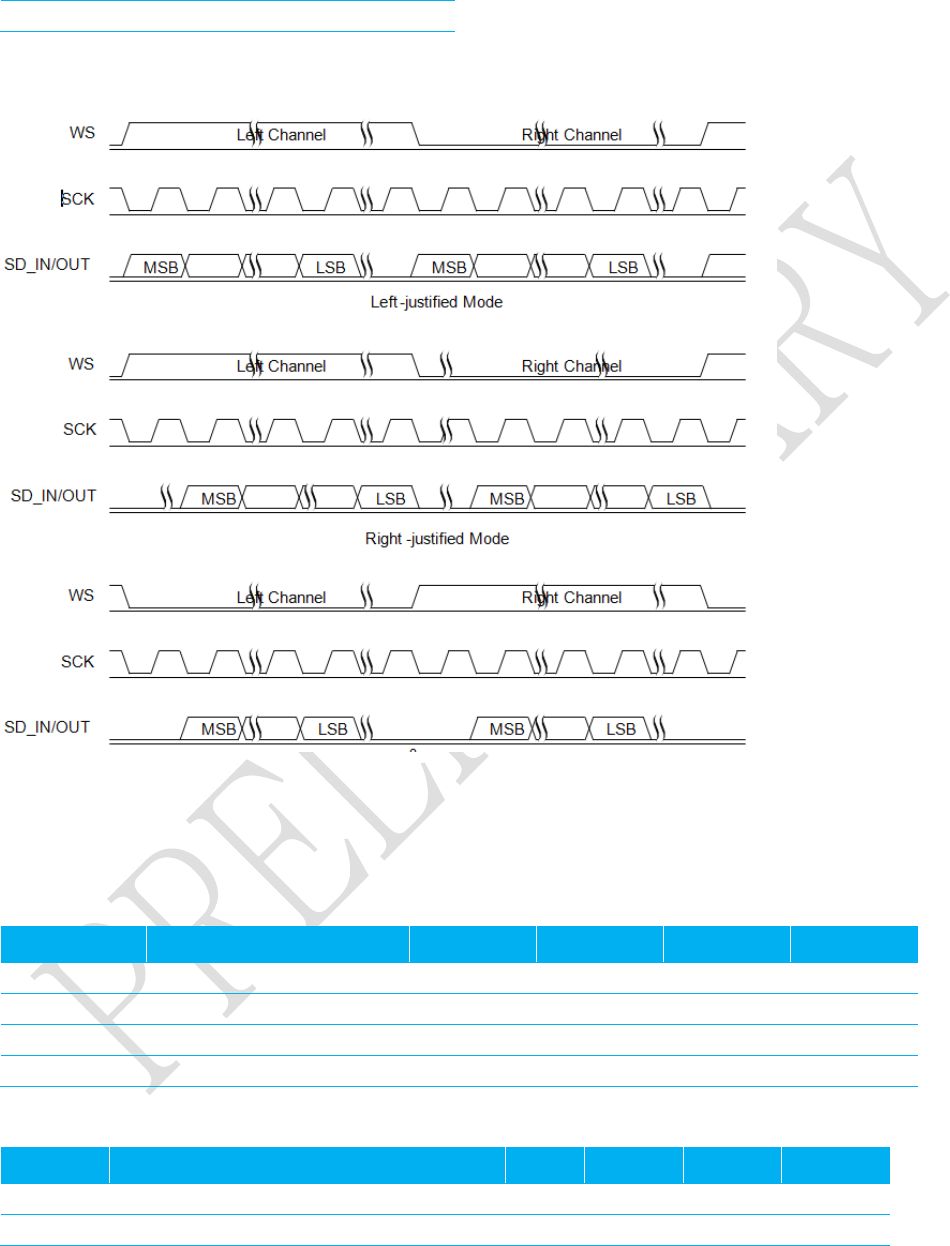 WS
Left Channel
Right Channel
SCK
SD_IN/OUT
MSB
LSB
MSB
LSB
Left-justified Mode

WS
Left Channel
Right Channel
SCK
SD_IN/OUT
MSB
LSB
MSB
LSB
Right -justified Mode

WS
Left Channel
Right Channel
SCK
SD_IN/OUT
MSB
LSB
MSB
LSB

PRELIMINARY